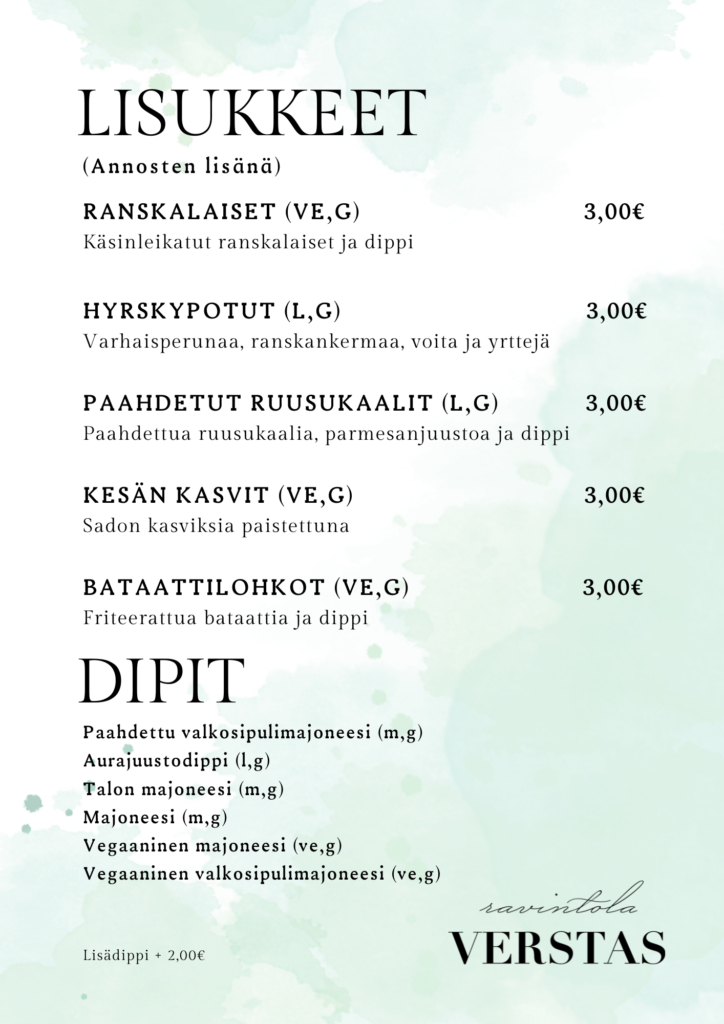 LISUKKEET
(Annosten lisänä)

RANSKALAISET (VE,G) 3,00€
Käsinleikatut ranskalaiset ja dippi

HYRSKYPOTUT (L,G) 3,00€
Varhaisperunaa, ranskankermaa, voita ja yrttejä

PAAHDETUT RUUSUKAALIT (L,G) 3,00€
Paahdettua ruusukaalia, parmesanjuustoa ja dippi

KESÄN KASVIT (VE,G) 3,00€
Sadon kasviksia paistettuna

BATAATTILOHKOT (VE,G) 3,00€
Friteerattua bataattia ja dippi

DIPIT

Paahdettu valkosipulimajoneesi (m,g)
Aurajuustodippi (l,g)
Talon majoneesi (m,g)
Majoneesi (m,g)
Vegaaninen majoneesi (ve,g)
Vegaaninen valkosipulimajoneesi (ve,g)

Lisädippi + 2,00€

ravintola
VERSTAS